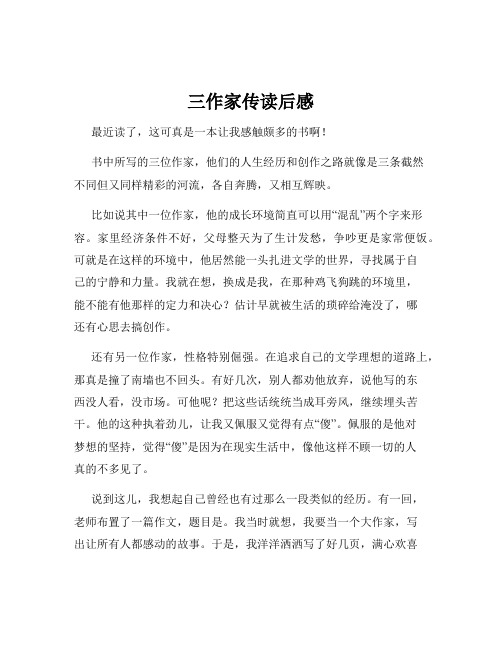 三作家传读后感

最近读了，这可真是一本让我感触颇多的书啊！

书中所写的三位作家，他们的人生经历和创作之路就像是三条截然不同但又同样精彩的河流，各自奔腾，又相互辉映。

比如说其中一位作家，他的成长环境简直可以用“混乱”两个字来形容。家里经济条件不好，父母整天为了生计发愁，争吵更是家常便饭。可就是在这样的环境中，他居然能一头扎进文学的世界，寻找属于自己的宁静和力量。我就在想，换成是我，在那种鸡飞狗跳的环境里，能不能有他那样的定力和决心？估计早就被生活的琐碎给淹没了，哪还有心思去搞创作。

还有另一位作家，性格特别倔强。在追求自己的文学理想的道路上，那真是撞了南墙也不回头。有好几次，别人都劝他放弃，说他写的东西没人看，没市场。可他呢？把这些话统统当成耳旁风，继续埋头苦干。他的这种执着劲儿，让我又佩服又觉得有点“傻”。佩服的是他对梦想的坚持，觉得“傻”是因为在现实生活中，像他这样不顾一切的人真的不多见了。

说到这儿，我想起自己曾经也有过那么一段类似的经历。有一回，老师布置了一篇作文，题目是。我当时就想，我要当一个大作家，写出让所有人都感动的故事。于是，我洋洋洒洒写了好几页，满心欢喜